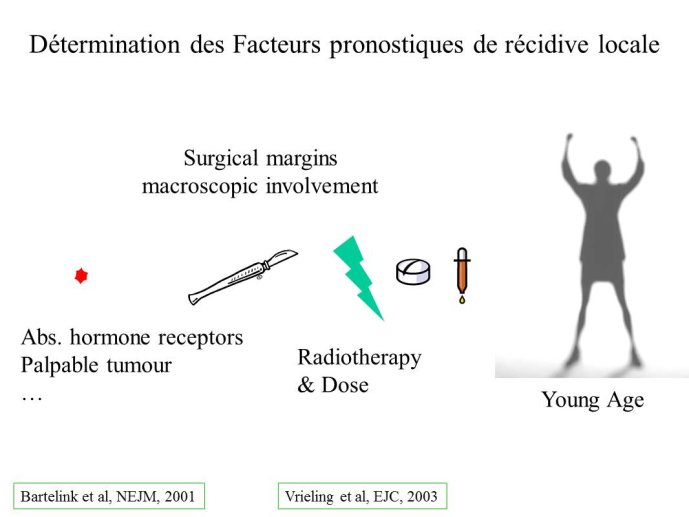 Détermination des Facteurs pronostiques de récidive locale

Surgical margins
macroscopic involvement

Abs. hormone receptors
Palpable tumour
…

Radiotherapy
& Dose

Young Age

Bartelink et al, NEJM, 2001

Vrieling et al, EJC, 2003